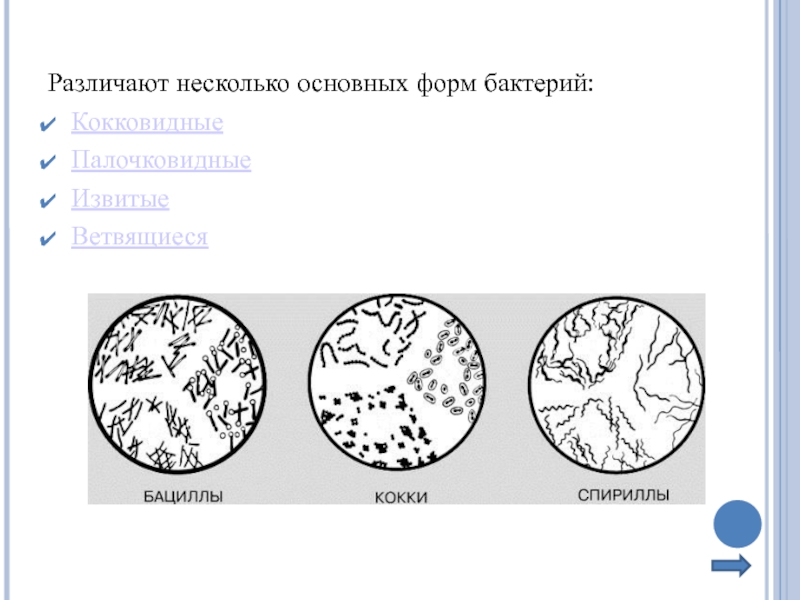 Различают несколько основных форм бактерий:

✔ Кокковидные

✔ Палочковидные

✔ Извитые

✔ Ветвящиеся

БАЦИЛЛЫ

КОККИ

СПИРИЛЛЫ